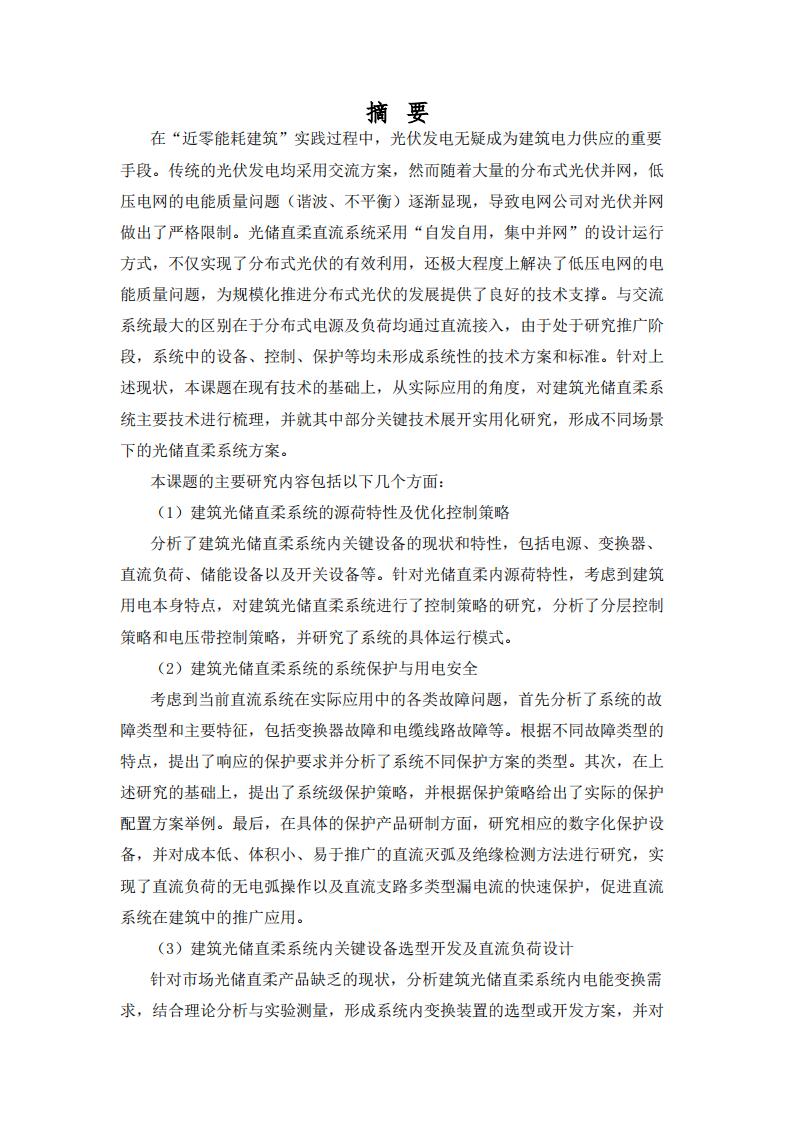 摘 要

在“近零能耗建筑”实践过程中，光伏发电无疑成为建筑电力供应的重要手段。传统的光伏发电均采用交流方案，然而随着大量的分布式光伏并网，低压电网的电能质量问题（谐波、不平衡）逐渐显现，导致电网公司对光伏并网做出了严格限制。光储直柔直流系统采用“自发自用，集中并网”的设计运行方式，不仅实现了分布式光伏的有效利用，还极大程度上解决了低压电网的电能质量问题，为规模化推进分布式光伏的发展提供了良好的技术支撑。与交流系统最大的区别在于分布式电源及负荷均通过直流接入，由于处于研究推广阶段，系统中的设备、控制、保护等均未形成系统性的技术方案和标准。针对上述现状，本课题在现有技术的基础上，从实际应用的角度，对建筑光储直柔系统主要技术进行梳理，并就其中部分关键技术展开实用化研究，形成不同场景下的光储直柔系统方案。

本课题的主要研究内容包括以下几个方面：

（1）建筑光储直柔系统的源荷特性及优化控制策略

分析了建筑光储直柔系统内关键设备的现状和特性，包括电源、变换器、直流负荷、储能设备以及开关设备等。针对光储直柔内源荷特性，考虑到建筑用电本身特点，对建筑光储直柔系统进行了控制策略的研究，分析了分层控制策略和电压带控制策略，并研究了系统的具体运行模式。

（2）建筑光储直柔系统的系统保护与用电安全

考虑到当前直流系统在实际应用中的各类故障问题，首先分析了系统的故障类型和主要特征，包括变换器故障和电缆线路故障等。根据不同故障类型的特点，提出了响应的保护要求并分析了系统不同保护方案的类型。其次，在上述研究的基础上，提出了系统级保护策略，并根据保护策略给出了实际的保护配置方案举例。最后，在具体的保护产品研制方面，研究相应的数字化保护设备，并对成本低、体积小、易于推广的直流灭弧及绝缘检测方法进行研究，实现了直流负荷的无电弧操作以及直流支路多类型漏电流的快速保护，促进直流系统在建筑中的推广应用。

（3）建筑光储直柔系统内关键设备选型开发及直流负荷设计

针对市场光储直柔产品缺乏的现状，分析建筑光储直柔系统内电能变换需求，结合理论分析与实验测量，形成系统内变换装置的选型或开发方案，并对